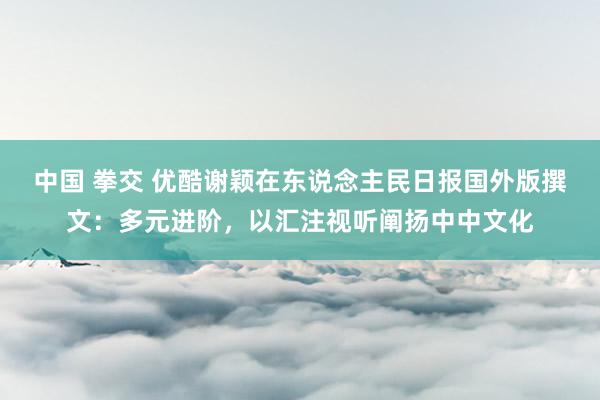 中国 拳交 优酷谢颖在东说念主民日报国外版撰文：多元进阶，以汇注视听阐扬中中文化